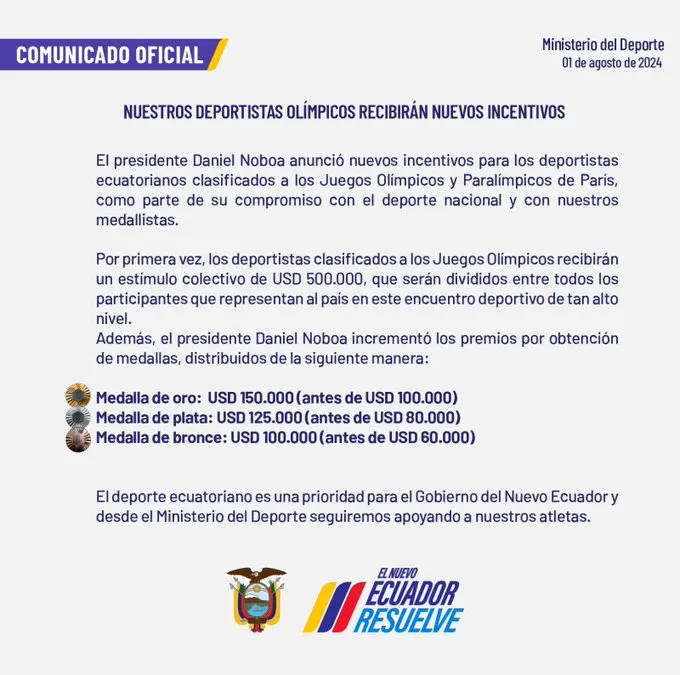 COMUNICADO OFICIAL

Ministerio del Deporte
01 de agosto de 2024

NUESTROS DEPORTISTAS OLÍMPICOS RECIBIRÁN NUEVOS INCENTIVOS

El presidente Daniel Noboa anunció nuevos incentivos para los deportistas ecuatorianos clasificados a los Juegos Olímpicos y Paralímpicos de París, como parte de su compromiso con el deporte nacional y con nuestros medallistas.

Por primera vez, los deportistas clasificados a los Juegos Olímpicos recibirán un estímulo colectivo de USD 500.000, que serán divididos entre todos los participantes que representan al país en este encuentro deportivo de tan alto nivel.
Además, el presidente Daniel Noboa incrementó los premios por obtención de medallas, distribuidos de la siguiente manera:

Medalla de oro: USD 150.000 (antes de USD 100.000)
Medalla de plata: USD 125.000 (antes de USD 80.000)
Medalla de bronce: USD 100.000 (antes de USD 60.000)

El deporte ecuatoriano es una prioridad para el Gobierno del Nuevo Ecuador y desde el Ministerio del Deporte seguiremos apoyando a nuestros atletas.

EL NUEVO
ECUADOR
RESUELVE